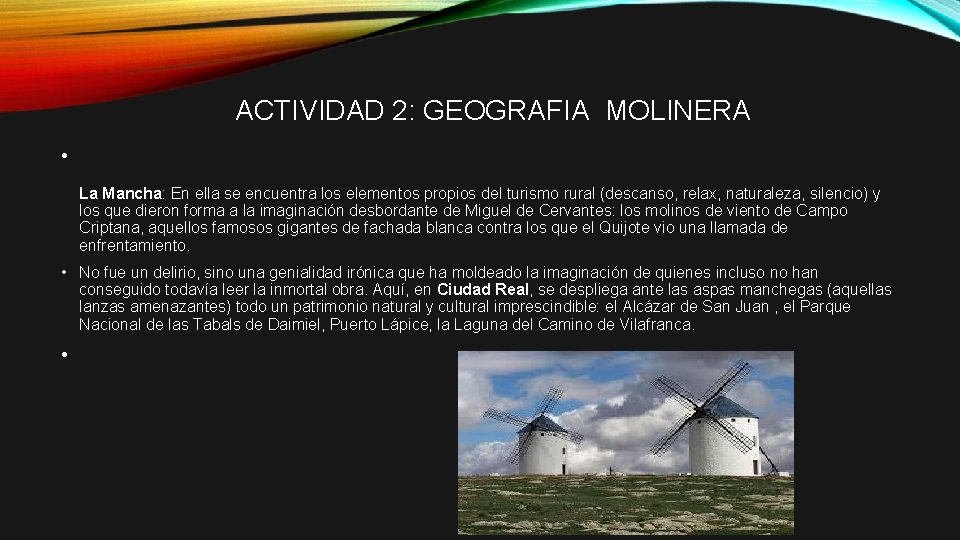 ACTIVIDAD 2: GEOGRAFIA MOLINERA

•

La Mancha: En ella se encuentra los elementos propios del turismo rural (descanso, relax, naturaleza, silencio) y los que dieron forma a la imaginación desbordante de Miguel de Cervantes: los molinos de viento de Campo Criptana, aquellos famosos gigantes de fachada blanca contra los que el Quijote vio una llamada de enfrentamiento.

• No fue un delirio, sino una genialidad irónica que ha moldeado la imaginación de quienes incluso no han conseguido todavía leer la inmortal obra. Aquí, en Ciudad Real, se despliega ante las aspas manchegas (aquellas lanzas amenazantes) todo un patrimonio natural y cultural imprescindible: el Alcázar de San Juan , el Parque Nacional de las Tabals de Daimiel, Puerto Lápice, la Laguna del Camino de Vilafranca.

•